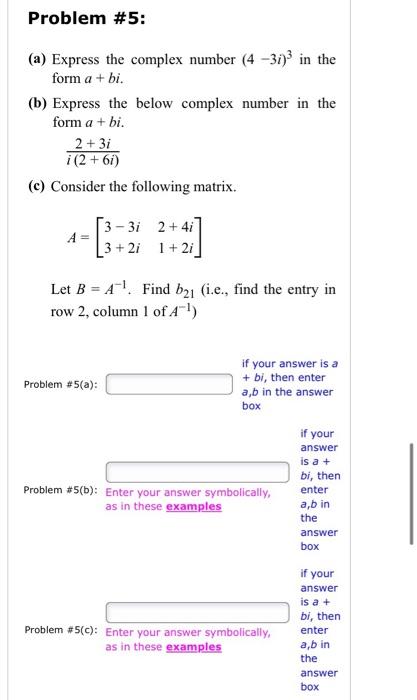 Problem #5:

(a) Express the complex number $(4 - 3i)^3$ in the form $a + bi$.

(b) Express the below complex number in the form $a + bi$.

$\frac{2 + 3i}{i(2 + 6i)}$

(c) Consider the following matrix.

$A = \begin{bmatrix} 3 - 3i & 2 + 4i \\ 3 + 2i & 1 + 2i \end{bmatrix}$

Let $B = A^{-1}$. Find $b_{21}$ (i.e., find the entry in row 2, column 1 of $A^{-1}$)

Problem #5(a):

if your answer is a + bi, then enter a,b in the answer box

Problem #5(b): Enter your answer symbolically, as in these examples

if your answer is a + bi, then enter a,b in the answer box

Problem #5(c): Enter your answer symbolically, as in these examples

if your answer is a + bi, then enter a,b in the answer box